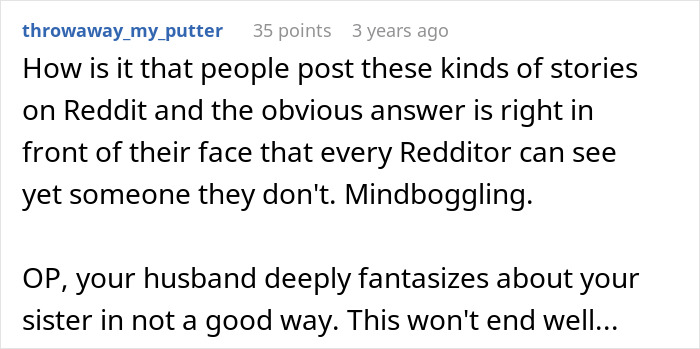 throwaway_my_putter 35 points 3 years ago

How is it that people post these kinds of stories on Reddit and the obvious answer is right in front of their face that every Redditor can see yet someone they don't. Mindboggling.

OP, your husband deeply fantasizes about your sister in not a good way. This won't end well...